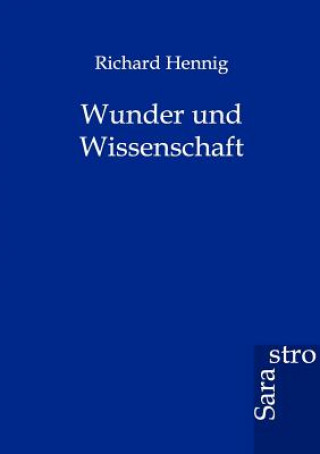 Richard Hennig

Wunder und Wissenschaft

Sara stro